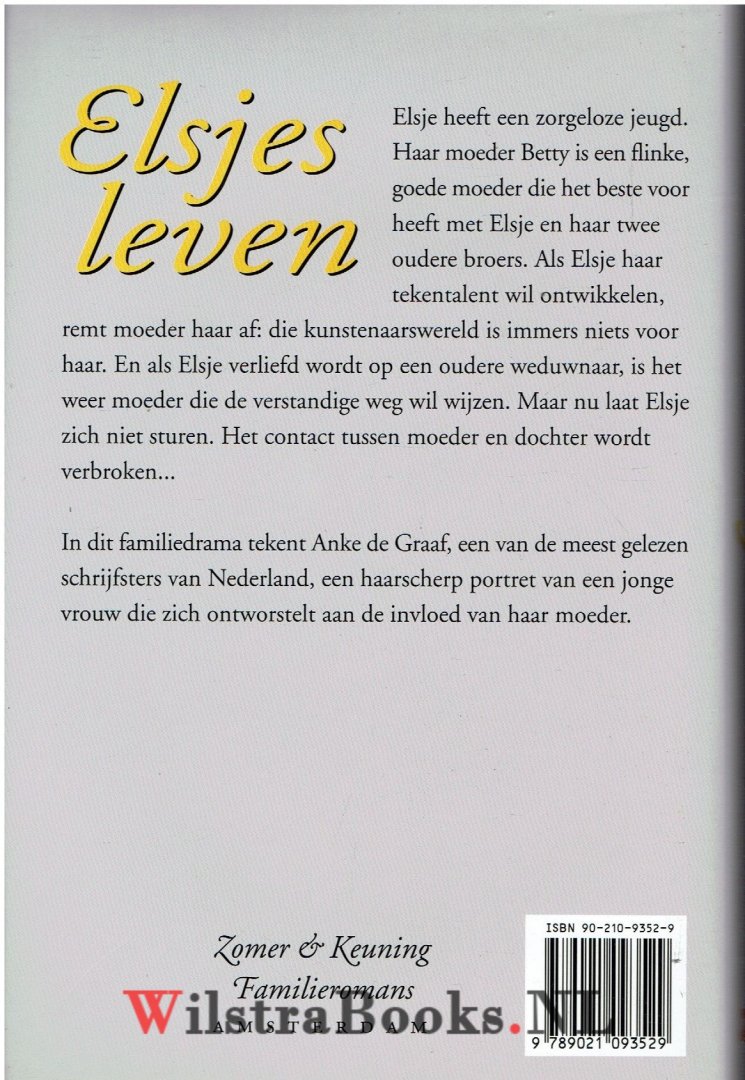 Elsjes leven

Elsje heeft een zorgeloze jeugd. Haar moeder Betty is een flinke, goede moeder die het beste voor heeft met Elsje en haar twee oudere broers. Als Elsje haar tekentalent wil ontwikkelen, remt moeder haar af: die kunstenaarswereld is immers niets voor haar. En als Elsje verliefd wordt op een oudere weduwnaar, is het weer moeder die de verstandige weg wil wijzen. Maar nu laat Elsje zich niet sturen. Het contact tussen moeder en dochter wordt verbroken...

In dit familiedrama tekent Anke de Graaf, een van de meest gelezen schrijfsters van Nederland, een haarscherp portret van een jonge vrouw die zich ontworstelt aan de invloed van haar moeder.

Zomer & Keuning
Familieromans
AMSTERDAM

WilstraBooks.NL

ISBN 90-210-9352-9

9 789021 093529